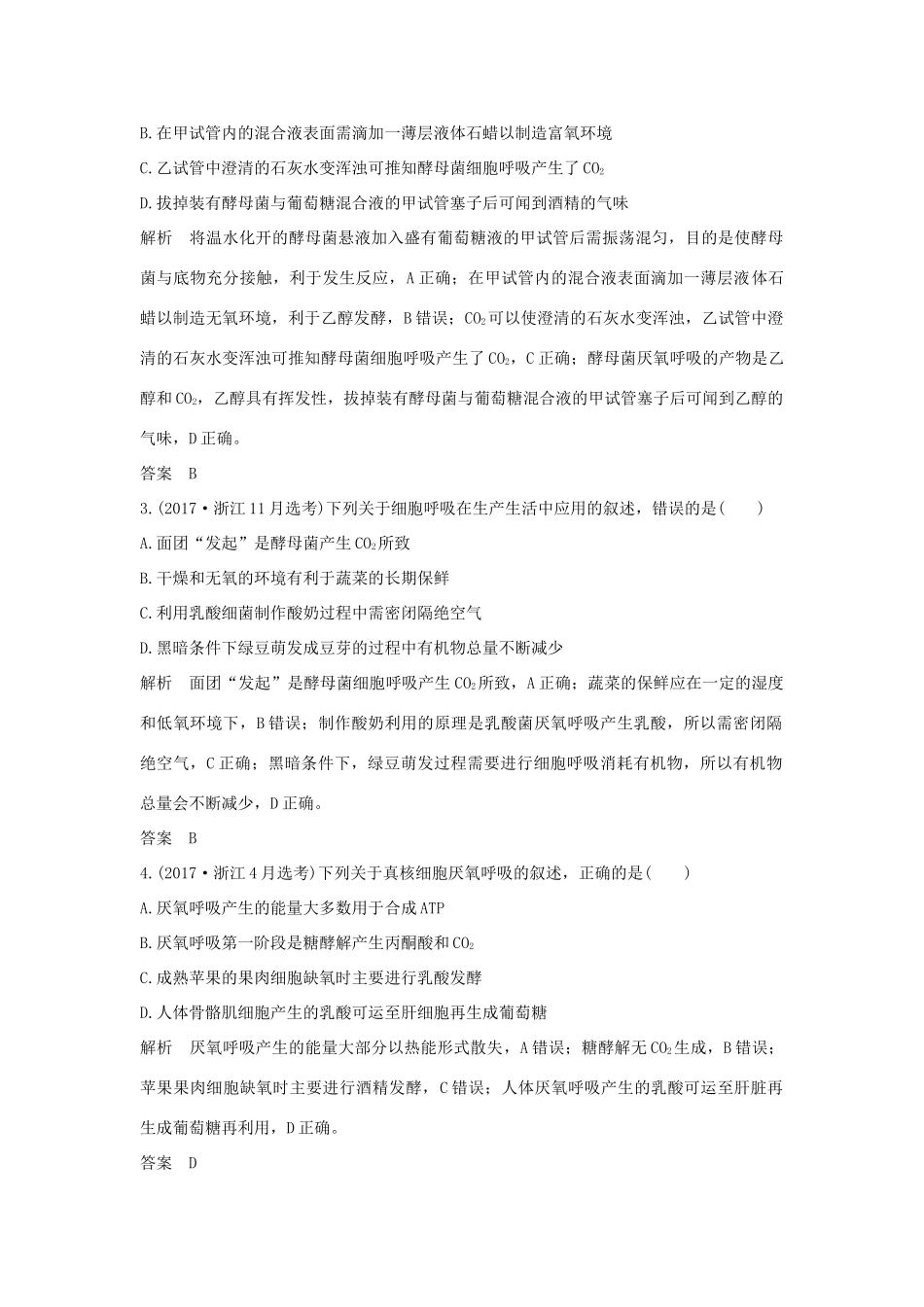 B.在甲试管内的混合液表面需滴加一薄层液体石蜡以制造富氧环境

C.乙试管中澄清的石灰水变浑浊可推知酵母菌细胞呼吸产生了$CO_2$

D.拔掉装有酵母菌与葡萄糖混合液的甲试管塞子后可闻到酒精的气味

解析　将温水化开的酵母菌悬液加入盛有葡萄糖液的甲试管后需振荡混匀，目的是使酵母菌与底物充分接触，利于发生反应，A正确；在甲试管内的混合液表面滴加一薄层液体石蜡以制造无氧环境，利于乙醇发酵，B错误；$CO_2$可以使澄清的石灰水变浑浊，乙试管中澄清的石灰水变浑浊可推知酵母菌细胞呼吸产生了$CO_2$，C正确；酵母菌厌氧呼吸的产物是乙醇和$CO_2$，乙醇具有挥发性，拔掉装有酵母菌与葡萄糖混合液的甲试管塞子后可闻到乙醇的气味，D正确。

答案　B

3.(2017·浙江11月选考)下列关于细胞呼吸在生产生活中应用的叙述，错误的是(　　)

A.面团“发起”是酵母菌产生$CO_2$所致

B.干燥和无氧的环境有利于蔬菜的长期保鲜

C.利用乳酸细菌制作酸奶过程中需密闭隔绝空气

D.黑暗条件下绿豆萌发成豆芽的过程中有机物总量不断减少

解析　面团“发起”是酵母菌细胞呼吸产生$CO_2$所致，A正确；蔬菜的保鲜应在一定的湿度和低氧环境下，B错误；制作酸奶利用的原理是乳酸菌厌氧呼吸产生乳酸，所以需密闭隔绝空气，C正确；黑暗条件下，绿豆萌发过程需要进行细胞呼吸消耗有机物，所以有机物总量会不断减少，D正确。

答案　B

4.(2017·浙江4月选考)下列关于真核细胞厌氧呼吸的叙述，正确的是(　　)

A.厌氧呼吸产生的能量大多数用于合成ATP

B.厌氧呼吸第一阶段是糖酵解产生丙酮酸和$CO_2$

C.成熟苹果的果肉细胞缺氧时主要进行乳酸发酵

D.人体骨骼肌细胞产生的乳酸可运至肝细胞再生成葡萄糖

解析　厌氧呼吸产生的能量大部分以热能形式散失，A错误；糖酵解无$CO_2$生成，B错误；苹果果肉细胞缺氧时主要进行酒精发酵，C错误；人体厌氧呼吸产生的乳酸可运至肝脏再生成葡萄糖再利用，D正确。

答案　D